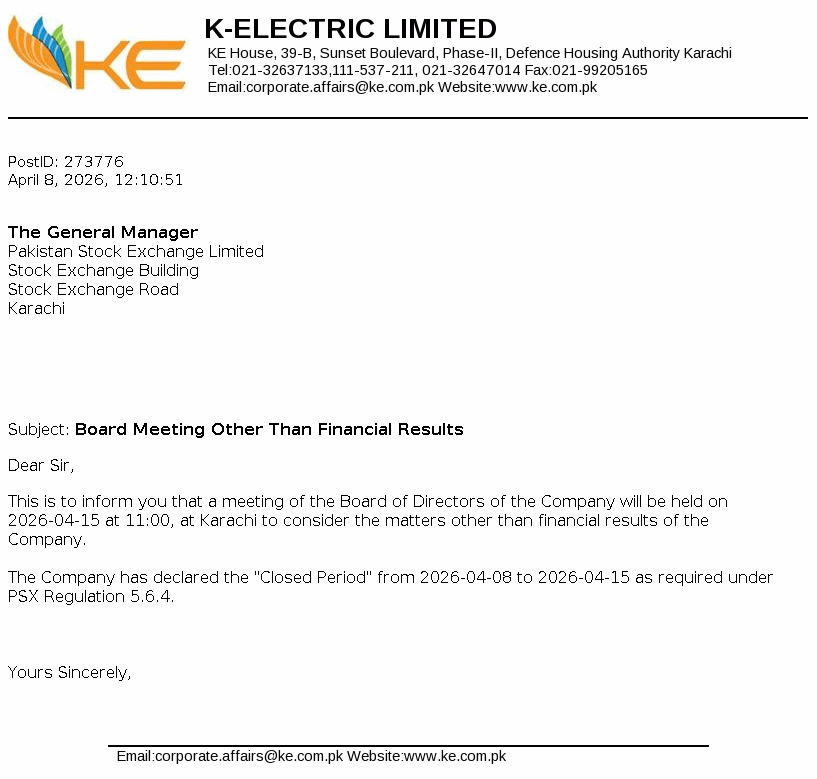 KE

K-ELECTRIC LIMITED
KE House, 39-B, Sunset Boulevard, Phase-II, Defence Housing Authority Karachi
Tel:021-32637133,111-537-211, 021-32647014 Fax:021-99205165
Email:corporate.affairs@ke.com.pk Website:www.ke.com.pk

PostID: 273776
April 8, 2026, 12:10:51

The General Manager
Pakistan Stock Exchange Limited
Stock Exchange Building
Stock Exchange Road
Karachi

Subject: Board Meeting Other Than Financial Results

Dear Sir,

This is to inform you that a meeting of the Board of Directors of the Company will be held on 2026-04-15 at 11:00, at Karachi to consider the matters other than financial results of the Company.

The Company has declared the "Closed Period" from 2026-04-08 to 2026-04-15 as required under PSX Regulation 5.6.4.

Yours Sincerely,

Email:corporate.affairs@ke.com.pk Website:www.ke.com.pk